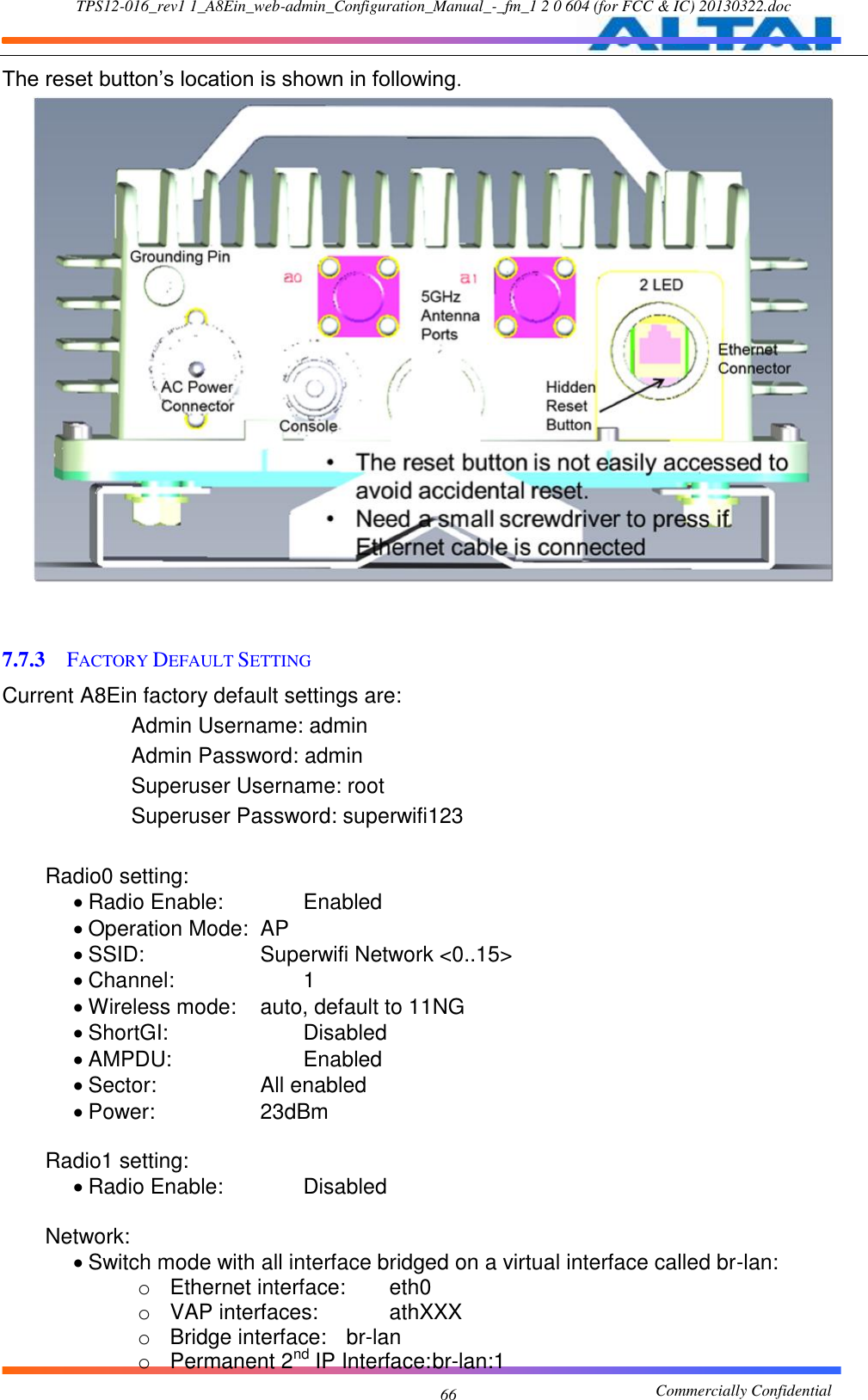 TPS12-016_rev1 1_A8Ein_web-admin_Configuration_Manual_-_fm_1 2 0 604 (for FCC & IC) 20130322.doc

ALTAI

The reset button's location is shown in following.

Grounding Pin
a0
a1
5GHz Antenna Ports
2 LED
Ethernet Connector
AC Power Connector
Console
Hidden Reset Button
• The reset button is not easily accessed to avoid accidental reset.
• Need a small screwdriver to press if Ethernet cable is connected

7.7.3 FACTORY DEFAULT SETTING
Current A8Ein factory default settings are:
Admin Username: admin
Admin Password: admin
Superuser Username: root
Superuser Password: superwifi123

Radio0 setting:
• Radio Enable: Enabled
• Operation Mode: AP
• SSID: Superwifi Network <0..15>
• Channel: 1
• Wireless mode: auto, default to 11NG
• ShortGI: Disabled
• AMPDU: Enabled
• Sector: All enabled
• Power: 23dBm

Radio1 setting:
• Radio Enable: Disabled

Network:
• Switch mode with all interface bridged on a virtual interface called br-lan:
o Ethernet interface: eth0
o VAP interfaces: athXXX
o Bridge interface: br-lan
o Permanent 2$^{nd}$ IP Interface:br-lan:1

66
Commercially Confidential